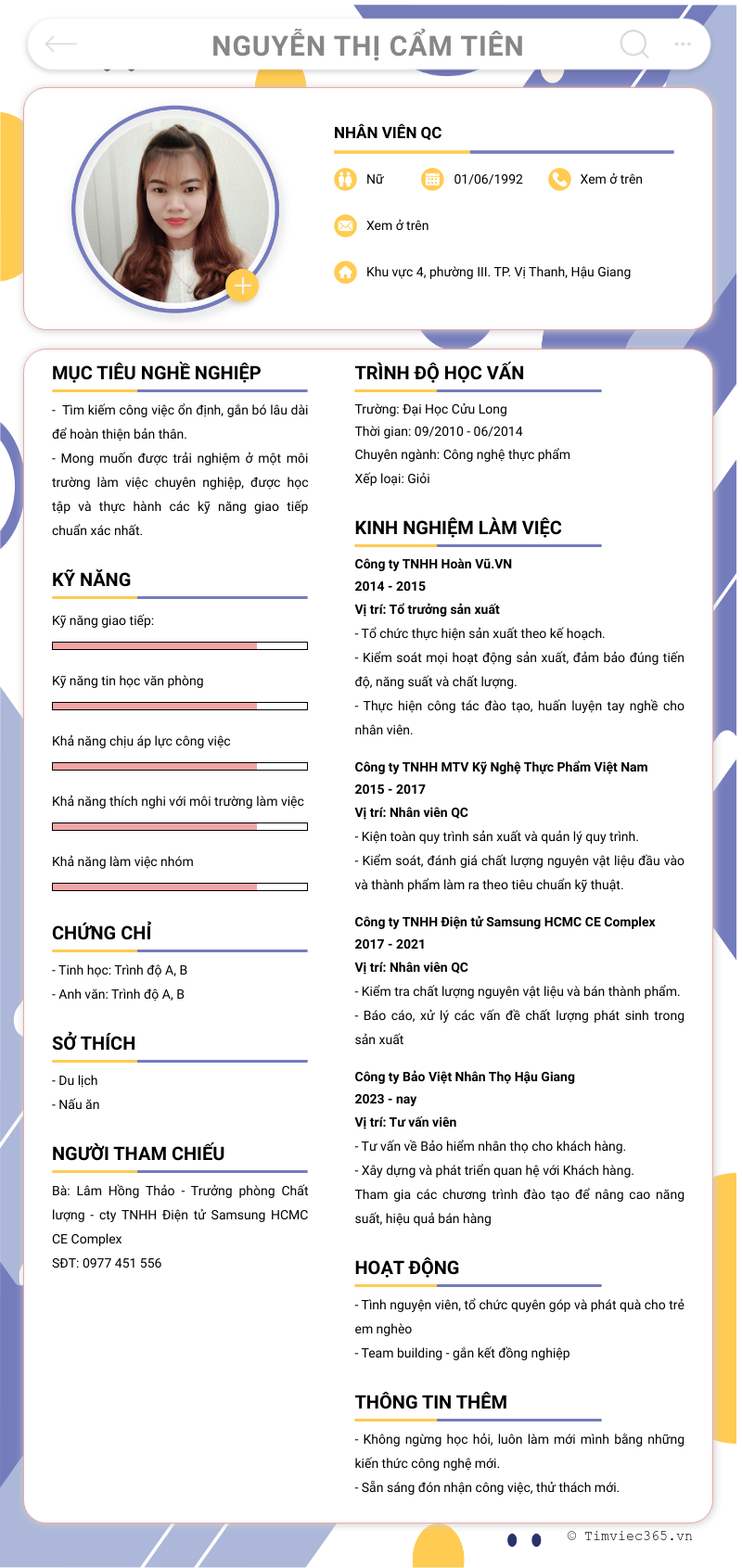 NGUYỄN THỊ CẨM TIÊN

NHÂN VIÊN QC

Nữ 01/06/1992 Xem ở trên

Xem ở trên

Khu vực 4, phường III. TP. Vị Thanh, Hậu Giang

MỤC TIÊU NGHỀ NGHIỆP

- Tìm kiếm công việc ổn định, gắn bó lâu dài để hoàn thiện bản thân.
- Mong muốn được trải nghiệm ở một môi trường làm việc chuyên nghiệp, được học tập và thực hành các kỹ năng giao tiếp chuẩn xác nhất.

KỸ NĂNG

Kỹ năng giao tiếp:

Kỹ năng tin học văn phòng

Khả năng chịu áp lực công việc

Khả năng thích nghi với môi trường làm việc

Khả năng làm việc nhóm

CHỨNG CHỈ

- Tinh học: Trình độ A, B
- Anh văn: Trình độ A, B

SỞ THÍCH

- Du lịch
- Nấu ăn

NGƯỜI THAM CHIẾU

Bà: Lâm Hồng Thảo - Trưởng phòng Chất lượng - cty TNHH Điện tử Samsung HCMC CE Complex
SĐT: 0977 451 556

TRÌNH ĐỘ HỌC VẤN

Trường: Đại Học Cửu Long
Thời gian: 09/2010 - 06/2014
Chuyên ngành: Công nghệ thực phẩm
Xếp loại: Giỏi

KINH NGHIỆM LÀM VIỆC

Công ty TNHH Hoàn Vũ.VN
2014 - 2015
Vị trí: Tổ trưởng sản xuất
- Tổ chức thực hiện sản xuất theo kế hoạch.
- Kiểm soát mọi hoạt động sản xuất, đảm bảo đúng tiến độ, năng suất và chất lượng.
- Thực hiện công tác đào tạo, huấn luyện tay nghề cho nhân viên.

Công ty TNHH MTV Kỹ Nghệ Thực Phẩm Việt Nam
2015 - 2017
Vị trí: Nhân viên QC
- Kiện toàn quy trình sản xuất và quản lý quy trình.
- Kiểm soát, đánh giá chất lượng nguyên vật liệu đầu vào và thành phẩm làm ra theo tiêu chuẩn kỹ thuật.

Công ty TNHH Điện tử Samsung HCMC CE Complex
2017 - 2021
Vị trí: Nhân viên QC
- Kiểm tra chất lượng nguyên vật liệu và bán thành phẩm.
- Báo cáo, xử lý các vấn đề chất lượng phát sinh trong sản xuất

Công ty Bảo Việt Nhân Thọ Hậu Giang
2023 - nay
Vị trí: Tư vấn viên
- Tư vấn về Bảo hiểm nhân thọ cho khách hàng.
- Xây dựng và phát triển quan hệ với Khách hàng.
Tham gia các chương trình đào tạo để nâng cao năng suất, hiệu quả bán hàng

HOẠT ĐỘNG

- Tình nguyện viên, tổ chức quyên góp và phát quà cho trẻ em nghèo
- Team building - gắn kết đồng nghiệp

THÔNG TIN THÊM

- Không ngừng học hỏi, luôn làm mới mình bằng những kiến thức công nghệ mới.
- Sẵn sáng đón nhận công việc, thử thách mới.

© Timviec365.vn